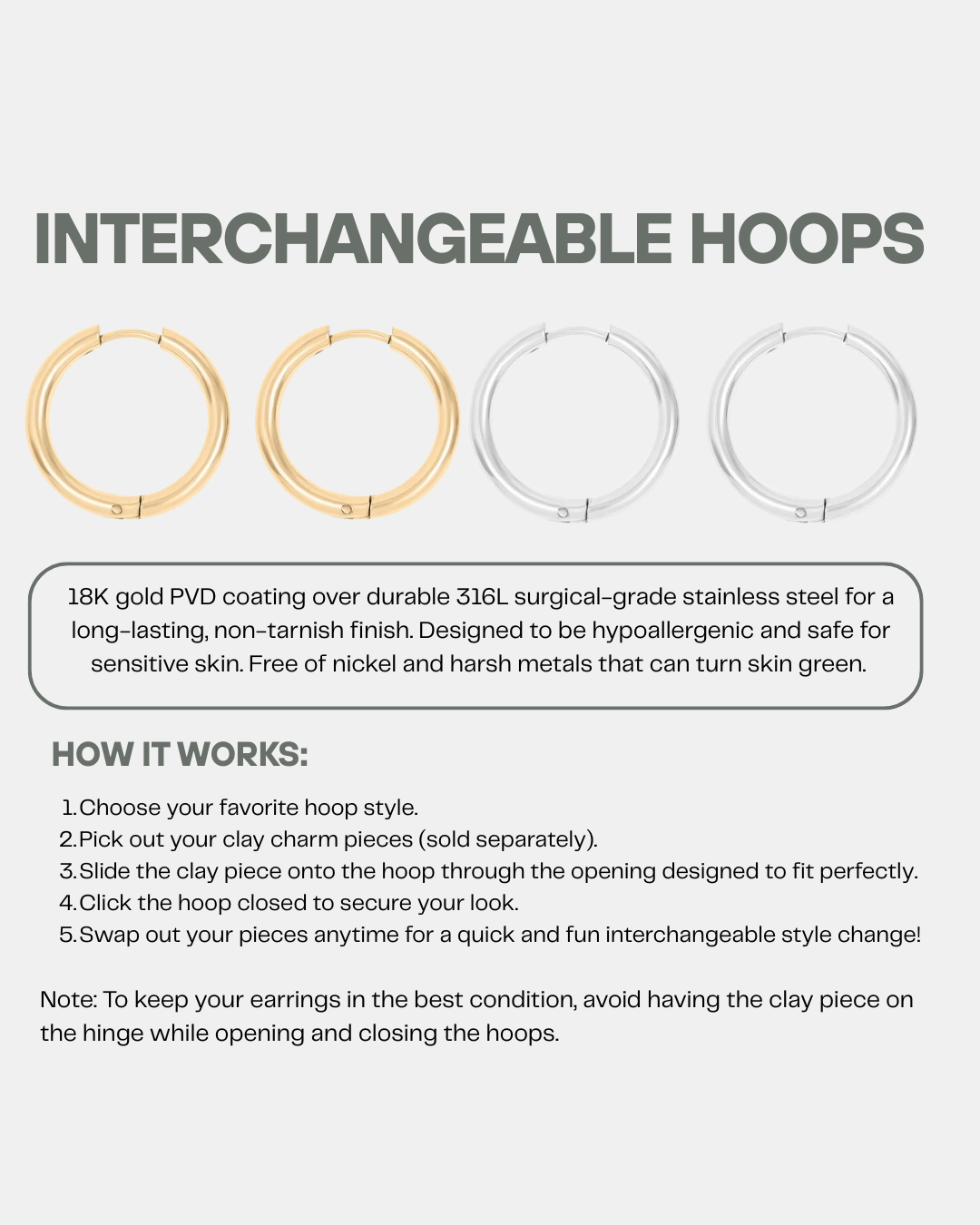 INTERCHANGEABLE HOOPS

18K gold PVD coating over durable 316L surgical-grade stainless steel for a long-lasting, non-tarnish finish. Designed to be hypoallergenic and safe for sensitive skin. Free of nickel and harsh metals that can turn skin green.

HOW IT WORKS:

1. Choose your favorite hoop style.
2. Pick out your clay charm pieces (sold separately).
3. Slide the clay piece onto the hoop through the opening designed to fit perfectly.
4. Click the hoop closed to secure your look.
5. Swap out your pieces anytime for a quick and fun interchangeable style change!

Note: To keep your earrings in the best condition, avoid having the clay piece on the hinge while opening and closing the hoops.